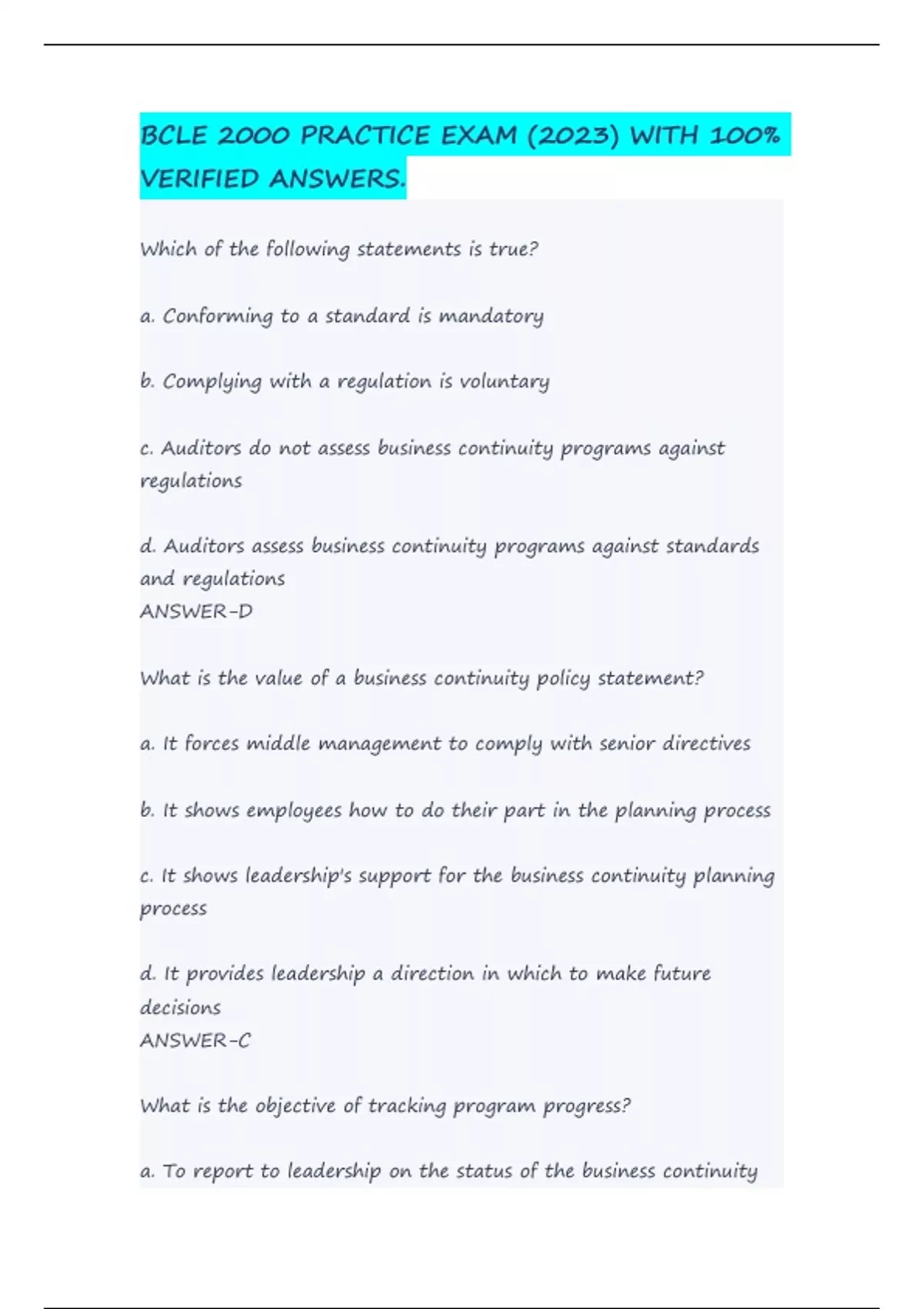 BCLE 2000 PRACTICE EXAM (2023) WITH 100% VERIFIED ANSWERS.

Which of the following statements is true?

a. Conforming to a standard is mandatory

b. Complying with a regulation is voluntary

c. Auditors do not assess business continuity programs against regulations

d. Auditors assess business continuity programs against standards and regulations
ANSWER-D

What is the value of a business continuity policy statement?

a. It forces middle management to comply with senior directives

b. It shows employees how to do their part in the planning process

c. It shows leadership's support for the business continuity planning process

d. It provides leadership a direction in which to make future decisions
ANSWER-C

What is the objective of tracking program progress?

a. To report to leadership on the status of the business continuity